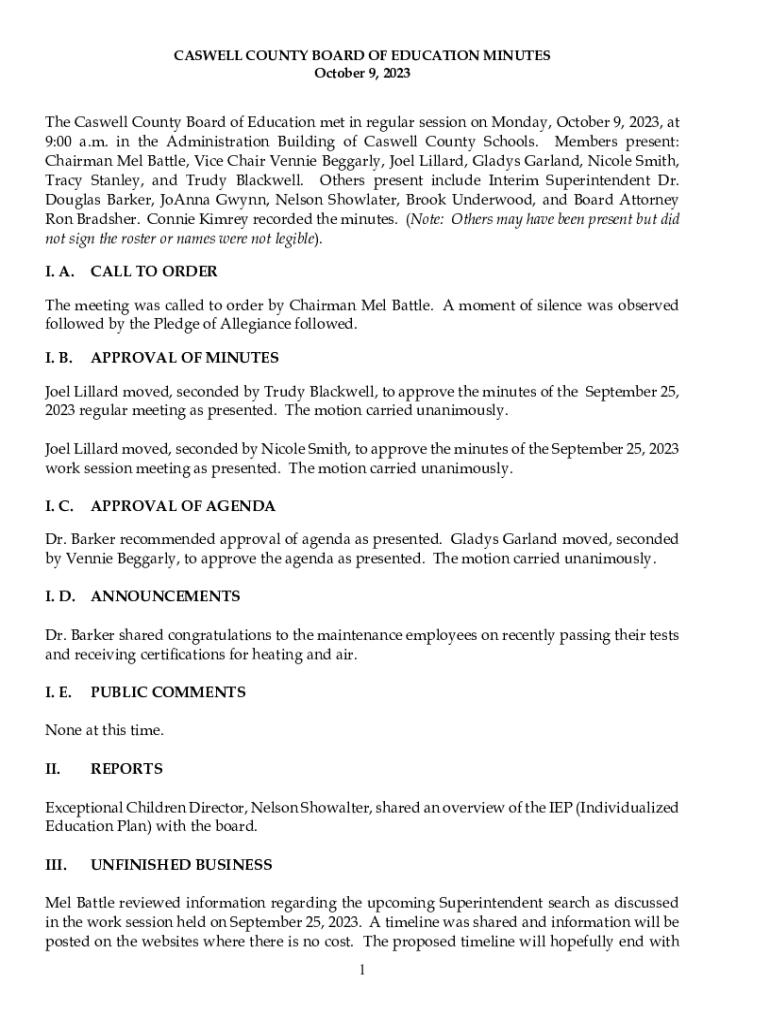 CASWELL COUNTY BOARD OF EDUCATION MINUTES
October 9, 2023

The Caswell County Board of Education met in regular session on Monday, October 9, 2023, at 9:00 a.m. in the Administration Building of Caswell County Schools. Members present: Chairman Mel Battle, Vice Chair Vennie Beggarly, Joel Lillard, Gladys Garland, Nicole Smith, Tracy Stanley, and Trudy Blackwell. Others present include Interim Superintendent Dr. Douglas Barker, JoAnna Gwynn, Nelson Showlater, Brook Underwood, and Board Attorney Ron Bradsher. Connie Kimrey recorded the minutes. (Note: Others may have been present but did not sign the roster or names were not legible).

I. A. CALL TO ORDER

The meeting was called to order by Chairman Mel Battle. A moment of silence was observed followed by the Pledge of Allegiance followed.

I. B. APPROVAL OF MINUTES

Joel Lillard moved, seconded by Trudy Blackwell, to approve the minutes of the September 25, 2023 regular meeting as presented. The motion carried unanimously.

Joel Lillard moved, seconded by Nicole Smith, to approve the minutes of the September 25, 2023 work session meeting as presented. The motion carried unanimously.

I. C. APPROVAL OF AGENDA

Dr. Barker recommended approval of agenda as presented. Gladys Garland moved, seconded by Vennie Beggarly, to approve the agenda as presented. The motion carried unanimously.

I. D. ANNOUNCEMENTS

Dr. Barker shared congratulations to the maintenance employees on recently passing their tests and receiving certifications for heating and air.

I. E. PUBLIC COMMENTS

None at this time.

II. REPORTS

Exceptional Children Director, Nelson Showalter, shared an overview of the IEP (Individualized Education Plan) with the board.

III. UNFINISHED BUSINESS

Mel Battle reviewed information regarding the upcoming Superintendent search as discussed in the work session held on September 25, 2023. A timeline was shared and information will be posted on the websites where there is no cost. The proposed timeline will hopefully end with

1